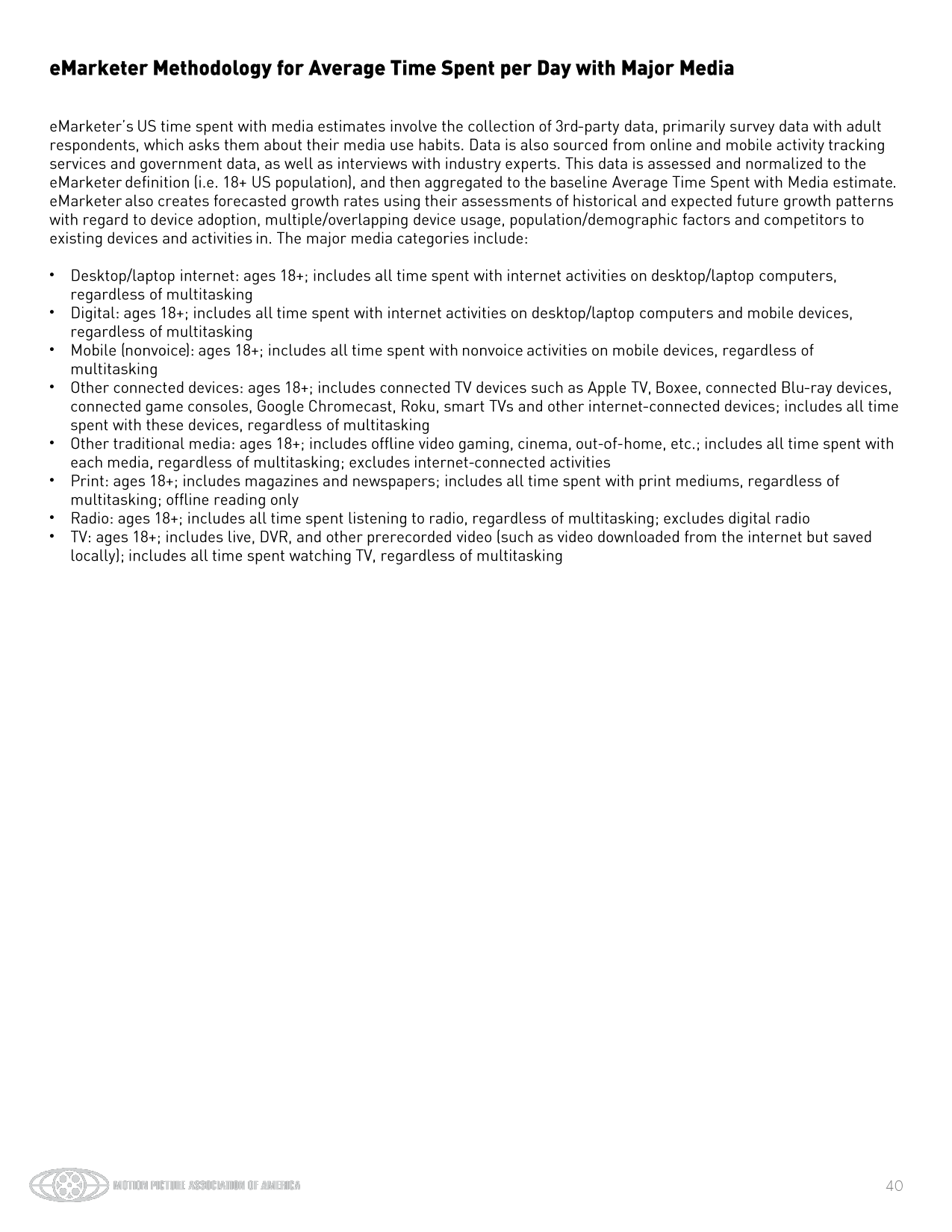 eMarketer Methodology for Average Time Spent per Day with Major Media

eMarketer's US time spent with media estimates involve the collection of 3rd-party data, primarily survey data with adult respondents, which asks them about their media use habits. Data is also sourced from online and mobile activity tracking services and government data, as well as interviews with industry experts. This data is assessed and normalized to the eMarketer definition (i.e. 18+ US population), and then aggregated to the baseline Average Time Spent with Media estimate. eMarketer also creates forecasted growth rates using their assessments of historical and expected future growth patterns with regard to device adoption, multiple/overlapping device usage, population/demographic factors and competitors to existing devices and activities in. The major media categories include:

• Desktop/laptop internet: ages 18+; includes all time spent with internet activities on desktop/laptop computers, regardless of multitasking
• Digital: ages 18+; includes all time spent with internet activities on desktop/laptop computers and mobile devices, regardless of multitasking
• Mobile (nonvoice): ages 18+; includes all time spent with nonvoice activities on mobile devices, regardless of multitasking
• Other connected devices: ages 18+; includes connected TV devices such as Apple TV, Boxee, connected Blu-ray devices, connected game consoles, Google Chromecast, Roku, smart TVs and other internet-connected devices; includes all time spent with these devices, regardless of multitasking
• Other traditional media: ages 18+; includes offline video gaming, cinema, out-of-home, etc.; includes all time spent with each media, regardless of multitasking; excludes internet-connected activities
• Print: ages 18+; includes magazines and newspapers; includes all time spent with print mediums, regardless of multitasking; offline reading only
• Radio: ages 18+; includes all time spent listening to radio, regardless of multitasking; excludes digital radio
• TV: ages 18+; includes live, DVR, and other prerecorded video (such as video downloaded from the internet but saved locally); includes all time spent watching TV, regardless of multitasking

MOTION PICTURE ASSOCIATION OF AMERICA

40